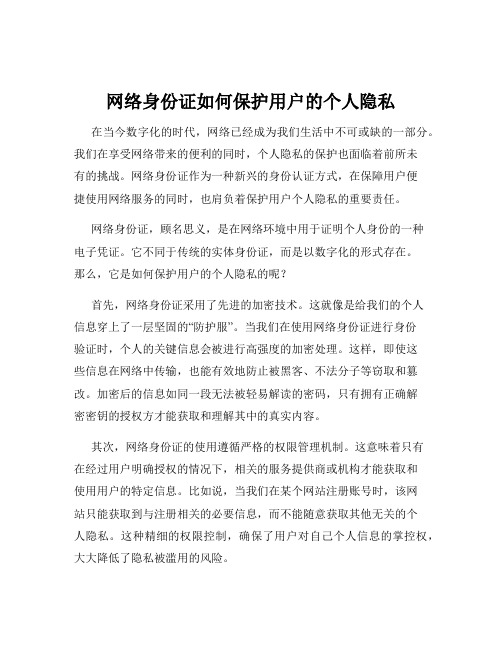 网络身份证如何保护用户的个人隐私

在当今数字化的时代，网络已经成为我们生活中不可或缺的一部分。我们在享受网络带来的便利的同时，个人隐私的保护也面临着前所未有的挑战。网络身份证作为一种新兴的身份认证方式，在保障用户便捷使用网络服务的同时，也肩负着保护用户个人隐私的重要责任。

网络身份证，顾名思义，是在网络环境中用于证明个人身份的一种电子凭证。它不同于传统的实体身份证，而是以数字化的形式存在。那么，它是如何保护用户的个人隐私的呢？

首先，网络身份证采用了先进的加密技术。这就像是给我们的个人信息穿上了一层坚固的“防护服”。当我们在使用网络身份证进行身份验证时，个人的关键信息会被进行高强度的加密处理。这样，即使这些信息在网络中传输，也能有效地防止被黑客、不法分子等窃取和篡改。加密后的信息如同一段无法被轻易解读的密码，只有拥有正确解密密钥的授权方才能获取和理解其中的真实内容。

其次，网络身份证的使用遵循严格的权限管理机制。这意味着只有在经过用户明确授权的情况下，相关的服务提供商或机构才能获取和使用用户的特定信息。比如说，当我们在某个网站注册账号时，该网站只能获取到与注册相关的必要信息，而不能随意获取其他无关的个人隐私。这种精细的权限控制，确保了用户对自己个人信息的掌控权，大大降低了隐私被滥用的风险。